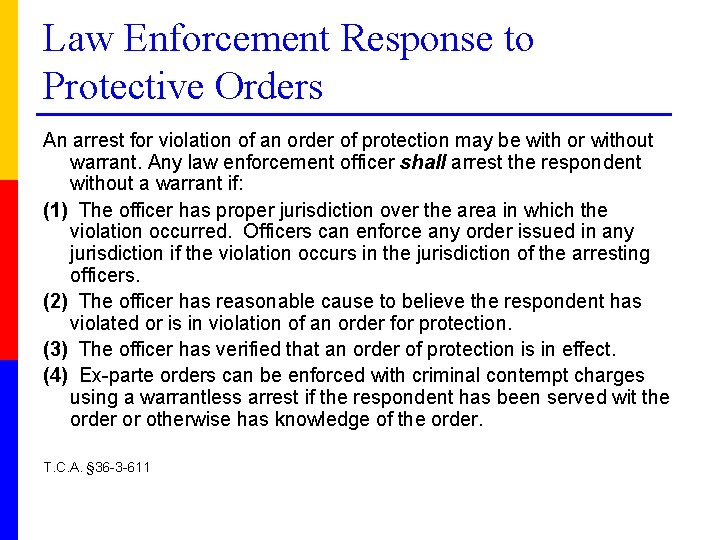 Law Enforcement Response to Protective Orders

An arrest for violation of an order of protection may be with or without warrant. Any law enforcement officer shall arrest the respondent without a warrant if:

(1) The officer has proper jurisdiction over the area in which the violation occurred. Officers can enforce any order issued in any jurisdiction if the violation occurs in the jurisdiction of the arresting officers.

(2) The officer has reasonable cause to believe the respondent has violated or is in violation of an order for protection.

(3) The officer has verified that an order of protection is in effect.

(4) Ex-parte orders can be enforced with criminal contempt charges using a warrantless arrest if the respondent has been served wit the order or otherwise has knowledge of the order.

T.C.A. §36-3-611